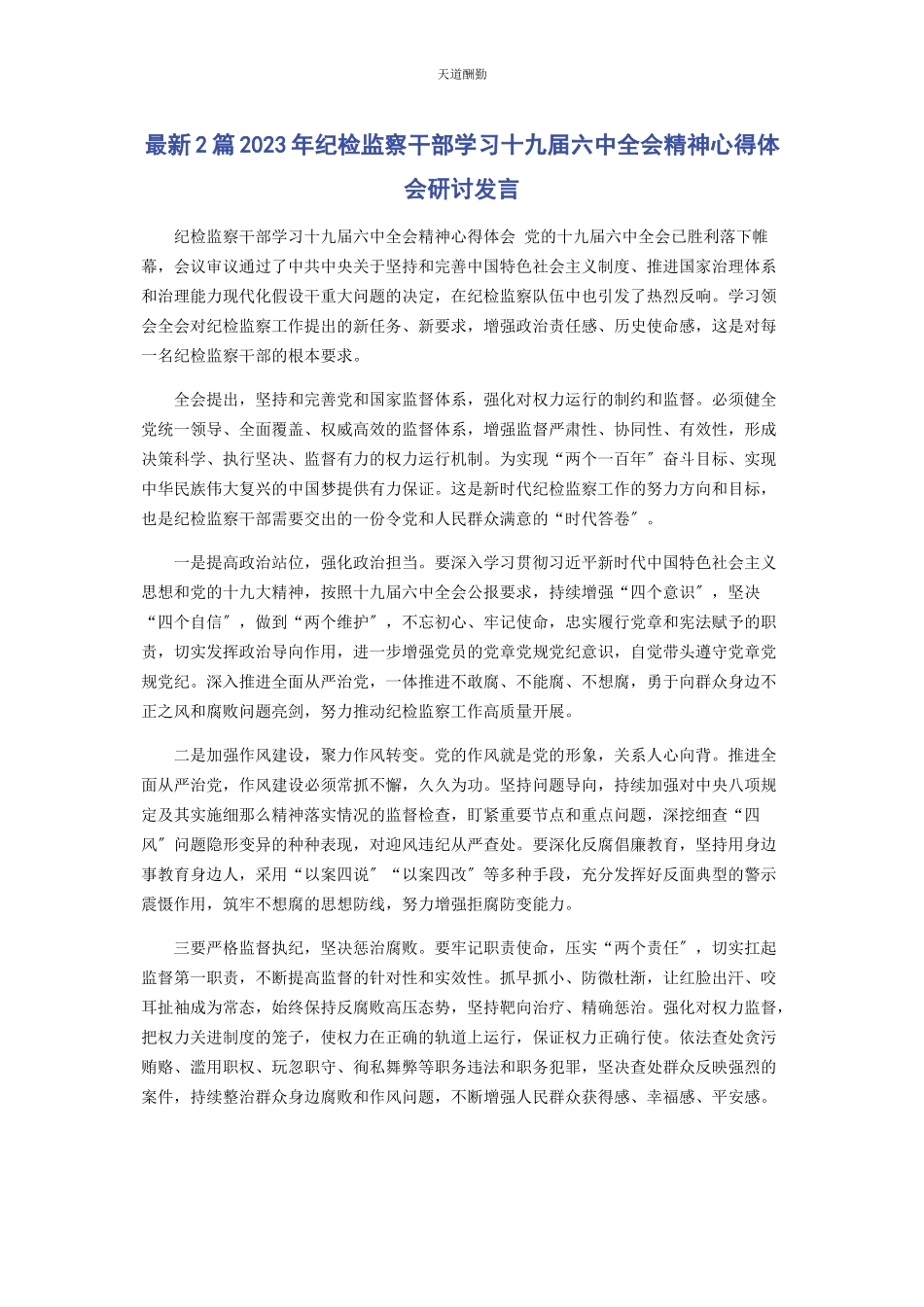 天道酬勤

最新2篇2023年纪检监察干部学习十九届六中全会精神心得体会研讨发言

纪检监察干部学习十九届六中全会精神心得体会 党的十九届六中全会已胜利落下帷幕，会议审议通过了中共中央关于坚持和完善中国特色社会主义制度、推进国家治理体系和治理能力现代化假设干重大问题的决定，在纪检监察队伍中也引发了热烈反响。学习领会全会对纪检监察工作提出的新任务、新要求，增强政治责任感、历史使命感，这是对每一名纪检监察干部的根本要求。

全会提出，坚持和完善党和国家监督体系，强化对权力运行的制约和监督。必须健全党统一领导、全面覆盖、权威高效的监督体系，增强监督严肃性、协同性、有效性，形成决策科学、执行坚决、监督有力的权力运行机制。为实现“两个一百年″奋斗目标、实现中华民族伟大复兴的中国梦提供有力保证。这是新时代纪检监察工作的努力方向和目标，也是纪检监察干部需要交出的一份令党和人民群众满意的“时代答卷″。

一是提高政治站位，强化政治担当。要深入学习贯彻习近平新时代中国特色社会主义思想和党的十九大精神，按照十九届六中全会公报要求，持续增强“四个意识″，坚决“四个自信″，做到“两个维护″，不忘初心、牢记使命，忠实履行党章和宪法赋予的职责，切实发挥政治导向作用，进一步增强党员的党章党规党纪意识，自觉带头遵守党章党规党纪。深入推进全面从严治党，一体推进不敢腐、不能腐、不想腐，勇于向群众身边不正之风和腐败问题亮剑，努力推动纪检监察工作高质量开展。

二是加强作风建设，聚力作风转变。党的作风就是党的形象，关系人心向背。推进全面从严治党，作风建设必须常抓不懈，久久为功。坚持问题导向，持续加强对中央八项规定及其实施细那么精神落实情况的监督检查，盯紧重要节点和重点问题，深挖细查“四风″问题隐形变异的种种表现，对迎风违纪从严查处。要深化反腐倡廉教育，坚持用身边事教育身边人，采用“以案四说″“以案四改″等多种手段，充分发挥好反面典型的警示震慑作用，筑牢不想腐的思想防线，努力增强拒腐防变能力。

三要严格监督执纪，坚决惩治腐败。要牢记职责使命，压实“两个责任″，切实扛起监督第一职责，不断提高监督的针对性和实效性。抓早抓小、防微杜渐，让红脸出汗、咬耳扯袖成为常态，始终保持反腐败高压态势，坚持靶向治疗、精确惩治。强化对权力监督，把权力关进制度的笼子，使权力在正确的轨道上运行，保证权力正确行使。依法查处贪污贿赂、滥用职权、玩忽职守、徇私舞弊等职务违法和职务犯罪，坚决查处群众反映强烈的案件，持续整治群众身边腐败和作风问题，不断增强人民群众获得感、幸福感、平安感。